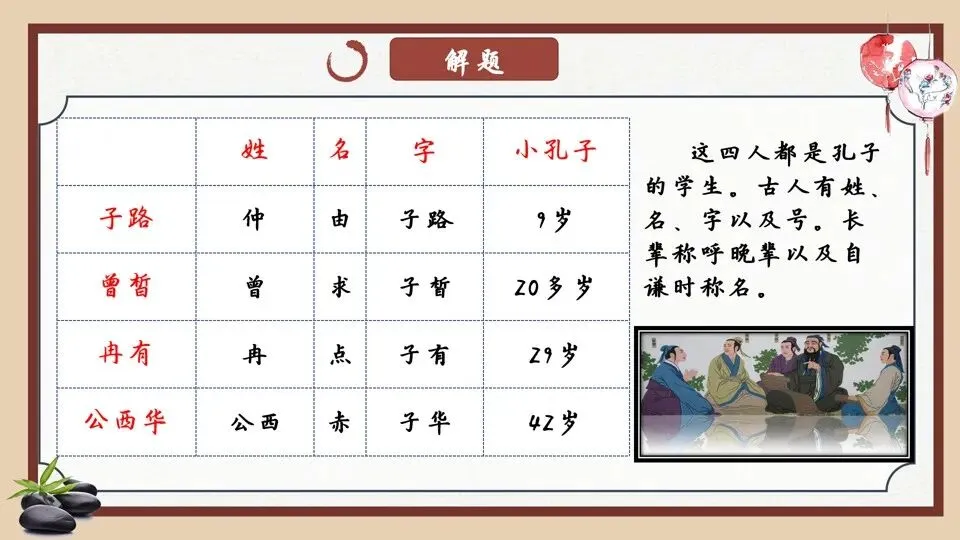 解题

|  | 姓 | 名 | 字 | 小孔子 |
|---|---|---|---|---|
| 子路 | 仲 | 由 | 子路 | 9岁 |
| 曾皙 | 曾 | 求 | 子皙 | 20多岁 |
| 冉有 | 冉 | 点 | 子有 | 29岁 |
| 公西华 | 公西 | 赤 | 子华 | 42岁 |

这四人都是孔子的学生。古人有姓、名、字以及号。长辈称呼晚辈以及自谦时称名。